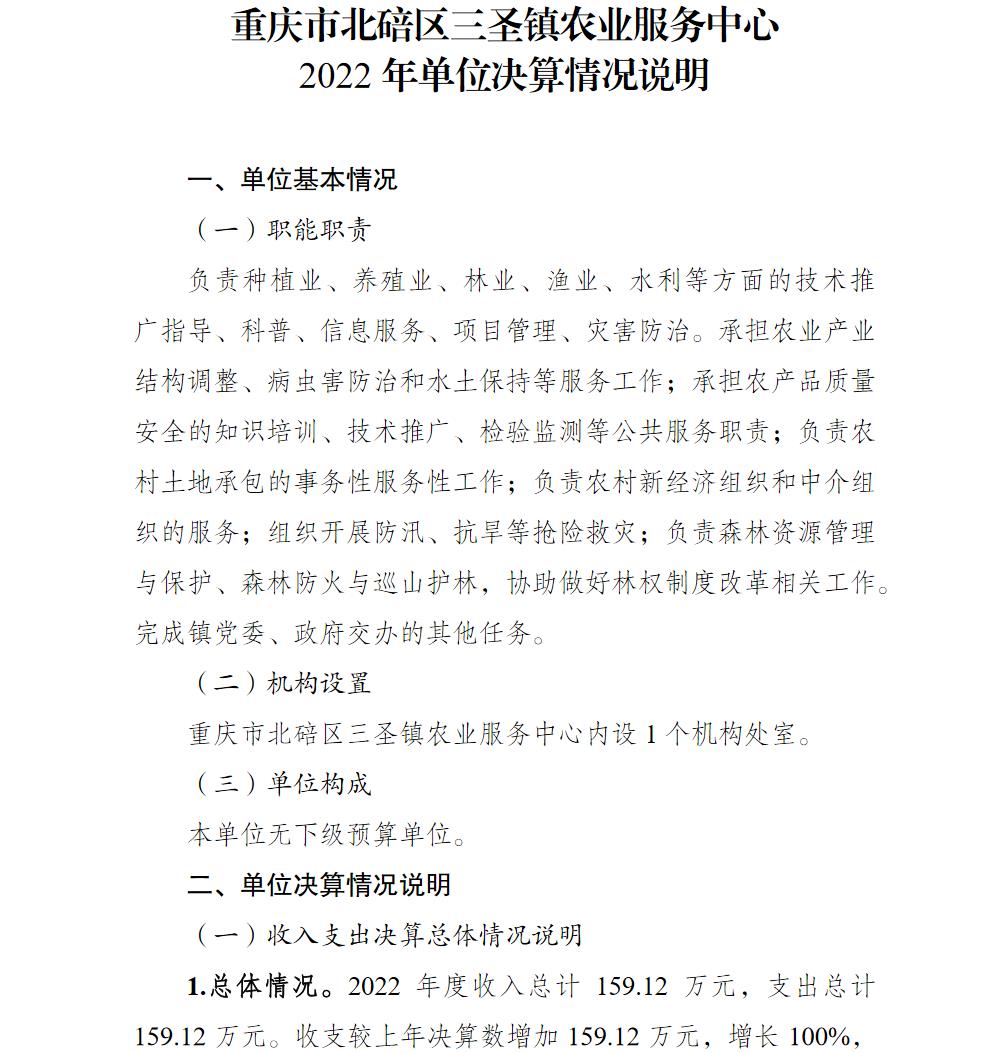 重庆市北碚区三圣镇农业服务中心
2022 年单位决算情况说明

一、单位基本情况

（一）职能职责

负责种植业、养殖业、林业、渔业、水利等方面的技术推广指导、科普、信息服务、项目管理、灾害防治。承担农业产业结构调整、病虫害防治和水土保持等服务工作；承担农产品质量安全的知识培训、技术推广、检验监测等公共服务职责；负责农村土地承包的事务性服务性工作；负责农村新经济组织和中介组织的服务；组织开展防汛、抗旱等抢险救灾；负责森林资源管理与保护、森林防火与巡山护林，协助做好林权制度改革相关工作。完成镇党委、政府交办的其他任务。

（二）机构设置

重庆市北碚区三圣镇农业服务中心内设 1 个机构处室。

（三）单位构成

本单位无下级预算单位。

二、单位决算情况说明

（一）收入支出决算总体情况说明

1.总体情况。2022 年度收入总计 159.12 万元，支出总计 159.12 万元。收支较上年决算数增加 159.12 万元，增长 100%，